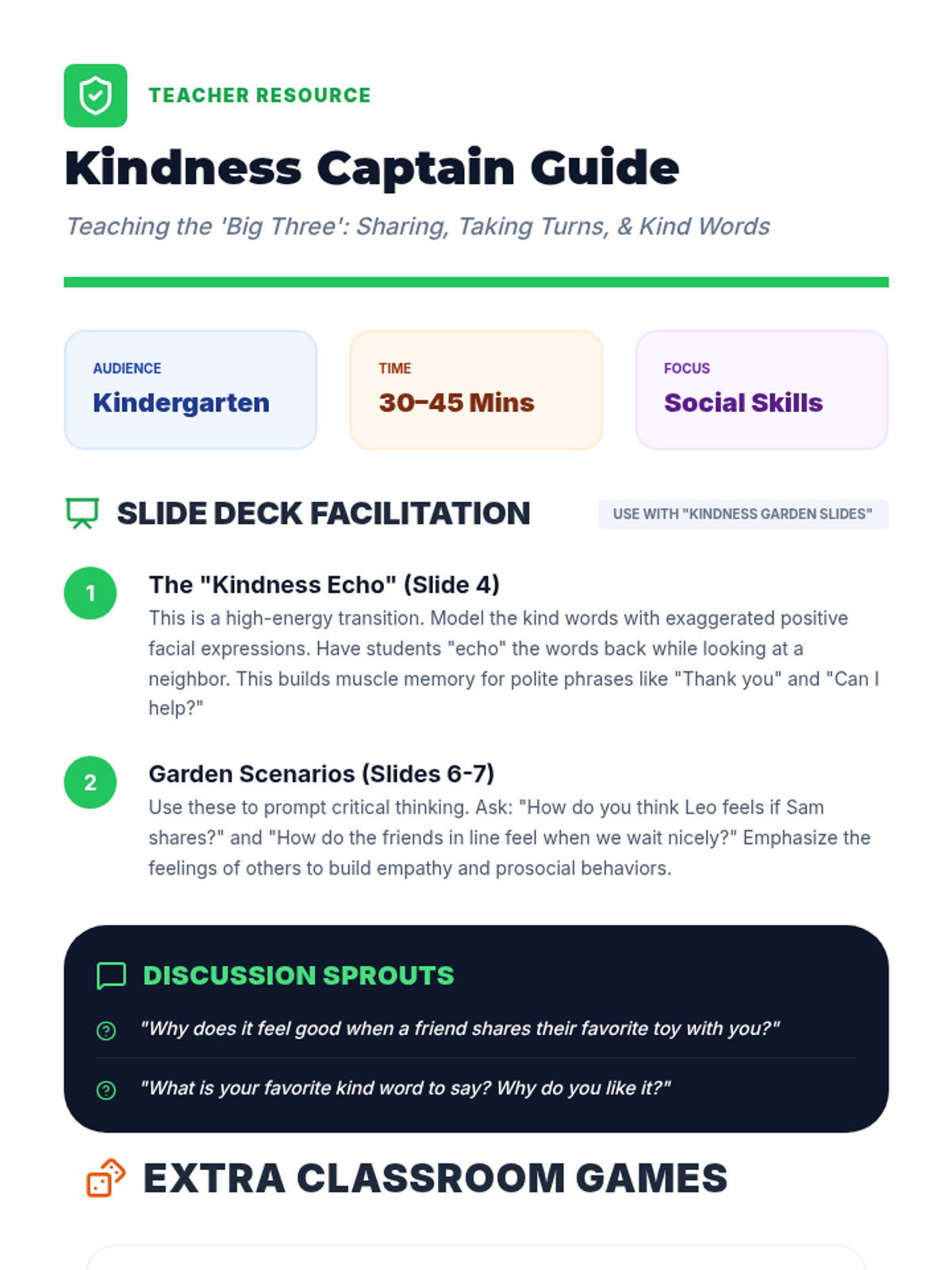 TEACHER RESOURCE

Kindness Captain Guide

Teaching the 'Big Three': Sharing, Taking Turns, & Kind Words

AUDIENCE
Kindergarten

TIME
30-45 Mins

FOCUS
Social Skills

SLIDE DECK FACILITATION

USE WITH "KINDNESS GARDEN SLIDES"

1

The "Kindness Echo" (Slide 4)

This is a high-energy transition. Model the kind words with exaggerated positive facial expressions. Have students "echo" the words back while looking at a neighbor. This builds muscle memory for polite phrases like "Thank you" and "Can I help?"

2

Garden Scenarios (Slides 6-7)

Use these to prompt critical thinking. Ask: "How do you think Leo feels if Sam shares?" and "How do the friends in line feel when we wait nicely?" Emphasize the feelings of others to build empathy and prosocial behaviors.

DISCUSSION SPROUTS

"Why does it feel good when a friend shares their favorite toy with you?"

"What is your favorite kind word to say? Why do you like it?"

EXTRA CLASSROOM GAMES